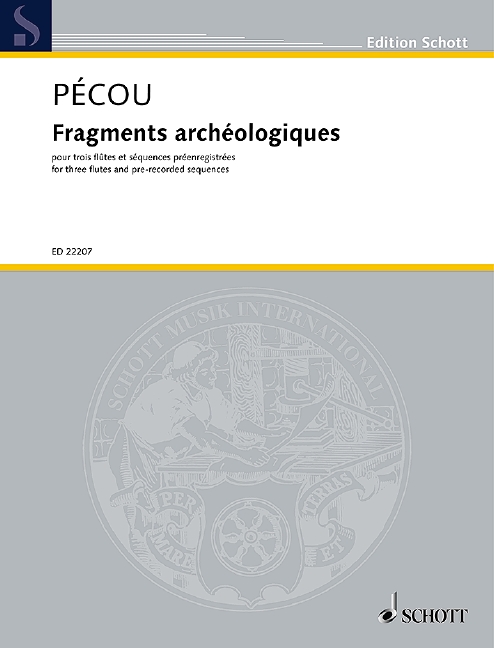 Edition Schott

PÉCOU

Fragments archéologiques

pour trois flûtes et séquences préenregistrées
for three flutes and pre-recorded sequences

ED 22207

SCHOTT MUSIK INTERNATIONAL

PER MARE ET TERRAS

SCHOTT